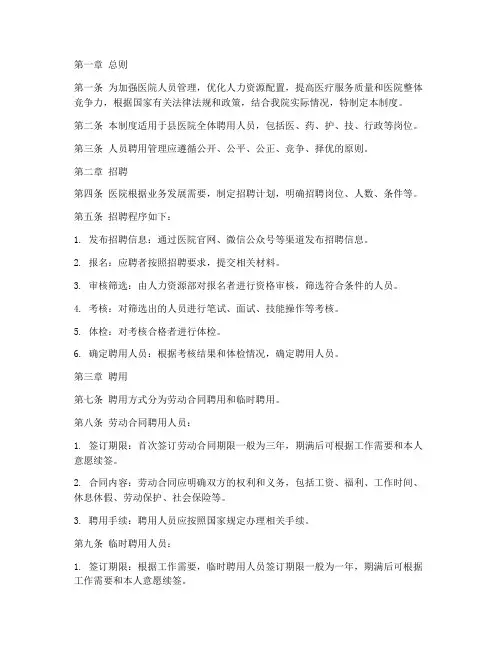 第一章 总则

第一条 为加强医院人员管理，优化人力资源配置，提高医疗服务质量和医院整体竞争力，根据国家有关法律法规和政策，结合我院实际情况，特制定本制度。

第二条 本制度适用于县医院全体聘用人员，包括医、药、护、技、行政等岗位。

第三条 人员聘用管理应遵循公开、公平、公正、竞争、择优的原则。

第二章 招聘

第四条 医院根据业务发展需要，制定招聘计划，明确招聘岗位、人数、条件等。

第五条 招聘程序如下：

1. 发布招聘信息：通过医院官网、微信公众号等渠道发布招聘信息。

2. 报名：应聘者按照招聘要求，提交相关材料。

3. 审核筛选：由人力资源部对报名者进行资格审核，筛选符合条件的人员。

4. 考核：对筛选出的人员进行笔试、面试、技能操作等考核。

5. 体检：对考核合格者进行体检。

6. 确定聘用人员：根据考核结果和体检情况，确定聘用人员。

第三章 聘用

第七条 聘用方式分为劳动合同聘用和临时聘用。

第八条 劳动合同聘用人员：

1. 签订期限：首次签订劳动合同期限一般为三年，期满后可根据工作需要和本人意愿续签。

2. 合同内容：劳动合同应明确双方的权利和义务，包括工资、福利、工作时间、休息休假、劳动保护、社会保险等。

3. 聘用手续：聘用人员应按照国家规定办理相关手续。

第九条 临时聘用人员：

1. 签订期限：根据工作需要，临时聘用人员签订期限一般为一年，期满后可根据工作需要和本人意愿续签。